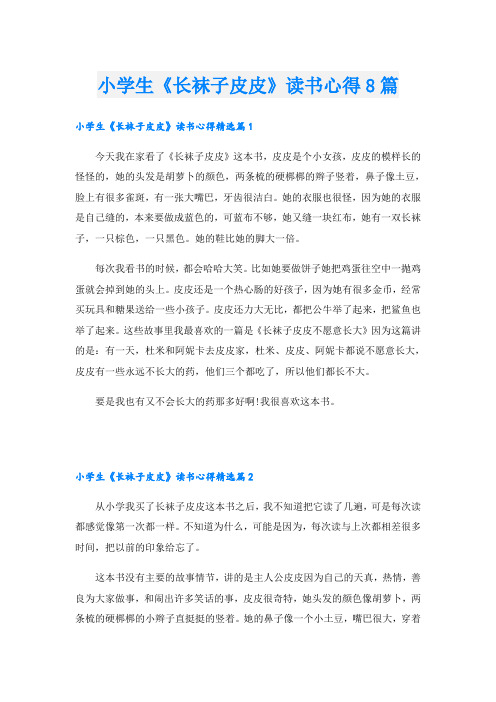 小学生《长袜子皮皮》读书心得8篇

小学生《长袜子皮皮》读书心得精选篇1

今天我在家看了《长袜子皮皮》这本书，皮皮是个小女孩，皮皮的模样长的怪怪的，她的头发是胡萝卜的颜色，两条梳的硬梆梆的辫子竖着，鼻子像土豆，脸上有很多雀斑，有一张大嘴巴，牙齿很洁白。她的衣服也很怪，因为她的衣服是自己缝的，本来要做成蓝色的，可蓝布不够，她又缝一块红布，她有一双长袜子，一只棕色，一只黑色。她的鞋比她的脚大一倍。

每次我看书的时候，都会哈哈大笑。比如她要做饼子她把鸡蛋往空中一抛鸡蛋就会掉到她的头上。皮皮还是一个热心肠的好孩子，因为她有很多金币，经常买玩具和糖果送给一些小孩子。皮皮还力大无比，都把公牛举了起来，把鲨鱼也举了起来。这些故事里我最喜欢的一篇是《长袜子皮皮不愿意长大》因为这篇讲的是：有一天，杜米和阿妮卡去皮皮家，杜米、皮皮、阿妮卡都说不愿意长大，皮皮有一些永远不长大的药，他们三个都吃了，所以他们都长不大。

要是我也有又不会长大的药那多好啊!我很喜欢这本书。

小学生《长袜子皮皮》读书心得精选篇2

从小学我买了长袜子皮皮这本书之后，我不知道把它读了几遍，可是每次读都感觉像第一次都一样。不知道为什么，可能是因为，每次读与上次都相差很多时间，把以前的印象给忘了。

这本书没有主要的故事情节，讲的是主人公皮皮因为自己的天真，热情，善良为大家做事，和闹出许多笑话的事，皮皮很奇特，她头发的颜色像胡萝卜，两条梳的硬梆梆的小辫子直挺挺的竖着。她的鼻子像一个小土豆，嘴巴很大，穿着